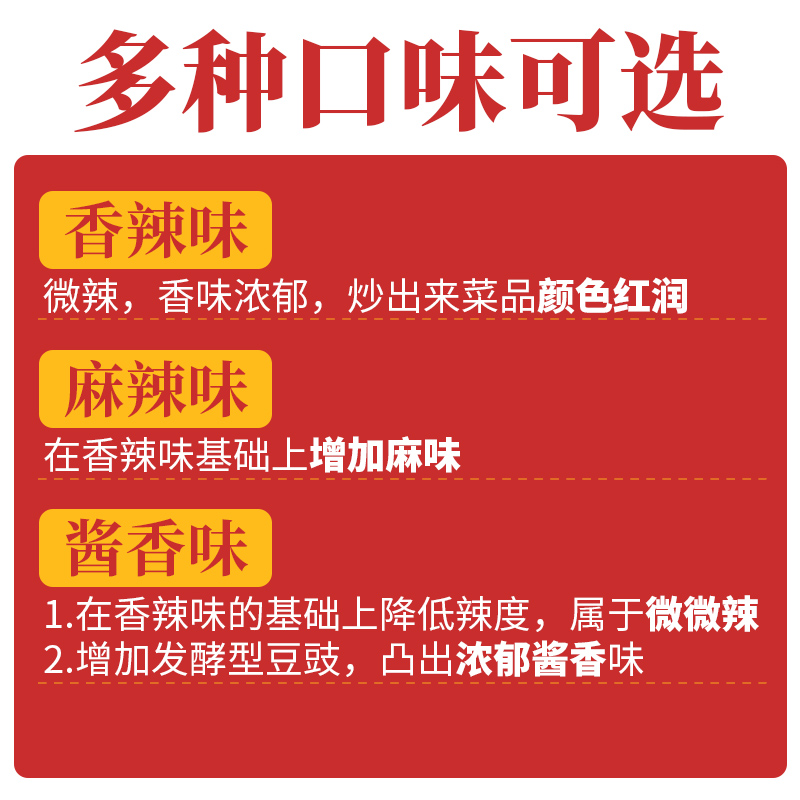 多种口味可选

香辣味

微辣，香味浓郁，炒出来菜品颜色红润

麻辣味

在香辣味基础上增加麻味

酱香味

1.在香辣味的基础上降低辣度，属于微微辣
2.增加发酵型豆豉，凸出浓郁酱香味